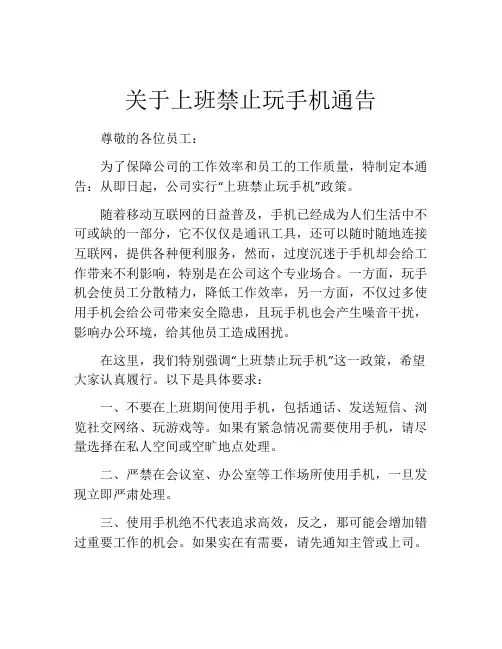 关于上班禁止玩手机通告

尊敬的各位员工：

为了保障公司的工作效率和员工的工作质量，特制定本通告：从即日起，公司实行“上班禁止玩手机”政策。

随着移动互联网的日益普及，手机已经成为人们生活中不可或缺的一部分，它不仅仅是通讯工具，还可以随时随地连接互联网，提供各种便利服务，然而，过度沉迷于手机却会给工作带来不利影响，特别是在公司这个专业场合。一方面，玩手机会使员工分散精力，降低工作效率，另一方面，不仅过多使用手机会给公司带来安全隐患，且玩手机也会产生噪音干扰，影响办公环境，给其他员工造成困扰。

在这里，我们特别强调“上班禁止玩手机”这一政策，希望大家认真履行。以下是具体要求：

一、不要在上班期间使用手机，包括通话、发送短信、浏览社交网络、玩游戏等。如果有紧急情况需要使用手机，请尽量选择在私人空间或空旷地点处理。

二、严禁在会议室、办公室等工作场所使用手机，一旦发现立即严肃处理。

三、使用手机绝不代表追求高效，反之，那可能会增加错过重要工作的机会。如果实在有需要，请先通知主管或上司。